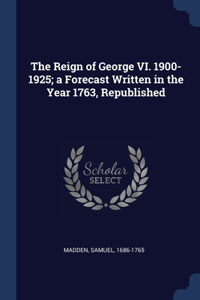 The Reign of George VI. 1900-1925; a Forecast Written in the Year 1763, Republished

Scholar
SELECT

MADDEN, SAMUEL, 1686-1765